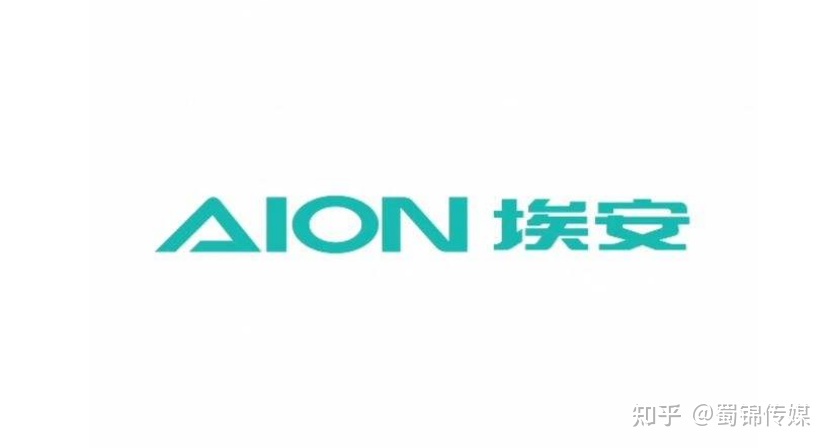 AION 埃安

知乎 @蜀锦传媒